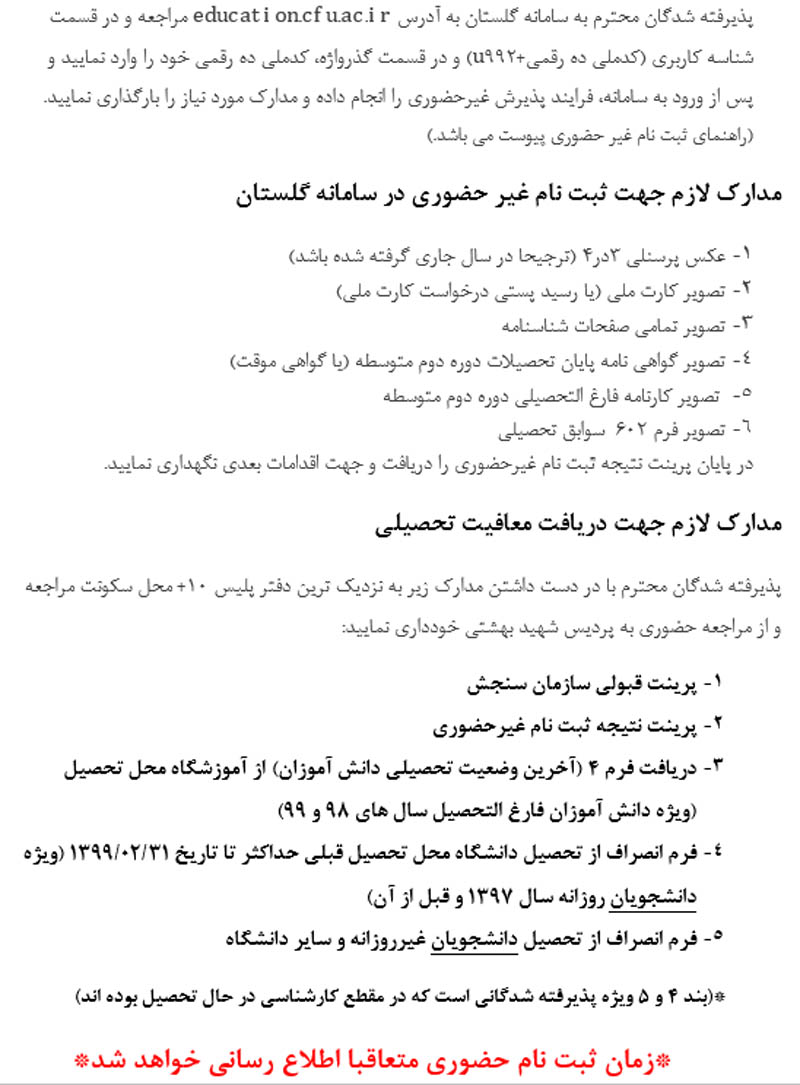 پذیرفته شدگان محترم به سامانه گلستان به آدرس education.cfu.ac.ir مراجعه و در قسمت شناسه کاربری (کدملی ده رقمی+u۹۹۲) و در قسمت گذرواژه، کدملی ده رقمی خود را وارد نمایید و پس از ورود به سامانه، فرایند پذیرش غیرحضوری را انجام داده و مدارک مورد نیاز را بارگذاری نمایید. (راهنمای ثبت نام غیر حضوری پیوست می باشد.)

مدارک لازم جهت ثبت نام غیر حضوری در سامانه گلستان

۱- عکس پرسنلی ۳در۴ (ترجیحا در سال جاری گرفته شده باشد)
۲- تصویر کارت ملی (یا رسید پستی درخواست کارت ملی)
۳- تصویر تمامی صفحات شناسنامه
٤- تصویر گواهی نامه پایان تحصیلات دوره دوم متوسطه (یا گواهی موقت)
٥- تصویر کارنامه فارغ التحصیلی دوره دوم متوسطه
٦- تصویر فرم ۶۰۲ سوابق تحصیلی
در پایان پرینت نتیجه ثبت نام غیرحضوری را دریافت و جهت اقدامات بعدی نگهداری نمایید.

مدارک لازم جهت دریافت معافیت تحصیلی

پذیرفته شدگان محترم با در دست داشتن مدارک زیر به نزدیک ترین دفتر پلیس ۱۰+ محل سکونت مراجعه و از مراجعه حضوری به پردیس شهید بهشتی خودداری نمایید:

۱- پرینت قبولی سازمان سنجش
۲- پرینت نتیجه ثبت نام غیرحضوری
۳- دریافت فرم ۴ (آخرین وضعیت تحصیلی دانش آموزان) از آموزشگاه محل تحصیل (ویژه دانش آموزان فارغ التحصیل سال های ۹۸ و ۹۹)
٤- فرم انصراف از تحصیل دانشگاه محل تحصیل قبلی حداکثر تا تاریخ ۱۳۹۹/۰۲/۳۱ (ویژه دانشجویان روزانه سال ۱۳۹۷ و قبل از آن)
٥- فرم انصراف از تحصیل دانشجویان غیرروزانه و سایر دانشگاه

*(بند ۴ و ۵ ویژه پذیرفته شدگانی است که در مقطع کارشناسی در حال تحصیل بوده اند)

*زمان ثبت نام حضوری متعاقبا اطلاع رسانی خواهد شد*